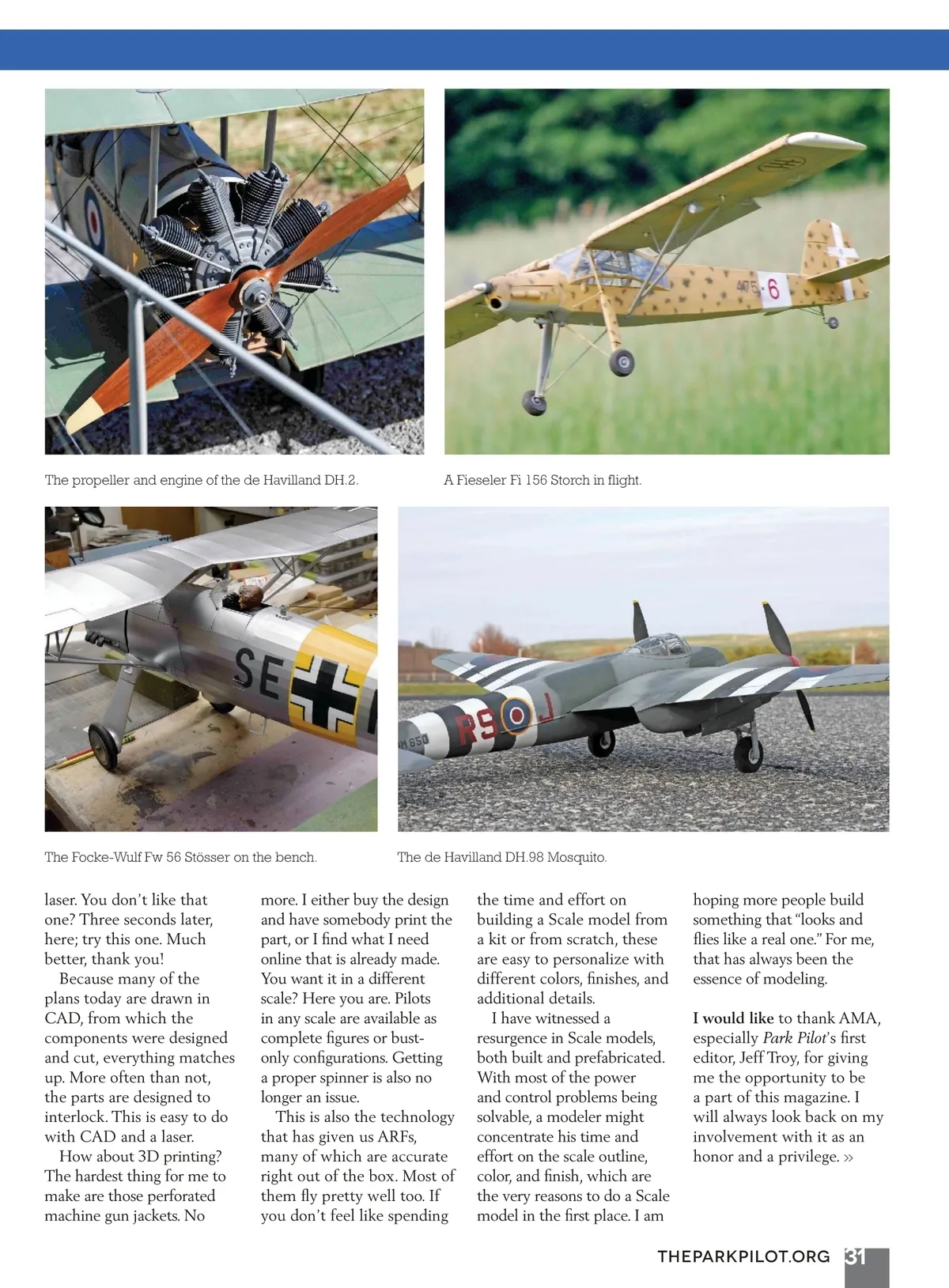 The propeller and engine of the de Havilland DH.2.

A Fieseler Fi 156 Storch in flight.

The Focke-Wulf Fw 56 Stösser on the bench.

The de Havilland DH.98 Mosquito.

laser. You don't like that one? Three seconds later, here; try this one. Much better, thank you!

Because many of the plans today are drawn in CAD, from which the components were designed and cut, everything matches up. More often than not, the parts are designed to interlock. This is easy to do with CAD and a laser.

How about 3D printing? The hardest thing for me to make are those perforated machine gun jackets. No more. I either buy the design and have somebody print the part, or I find what I need online that is already made. You want it in a different scale? Here you are. Pilots in any scale are available as complete figures or bust-only configurations. Getting a proper spinner is also no longer an issue.

This is also the technology that has given us ARFs, many of which are accurate right out of the box. Most of them fly pretty well too. If you don't feel like spending the time and effort on building a Scale model from a kit or from scratch, these are easy to personalize with different colors, finishes, and additional details.

I have witnessed a resurgence in Scale models, both built and prefabricated. With most of the power and control problems being solvable, a modeler might concentrate his time and effort on the scale outline, color, and finish, which are the very reasons to do a Scale model in the first place. I am hoping more people build something that "looks and flies like a real one." For me, that has always been the essence of modeling.

I would like to thank AMA, especially Park Pilot's first editor, Jeff Troy, for giving me the opportunity to be a part of this magazine. I will always look back on my involvement with it as an honor and a privilege. »

THEPARKPILOT.ORG 31